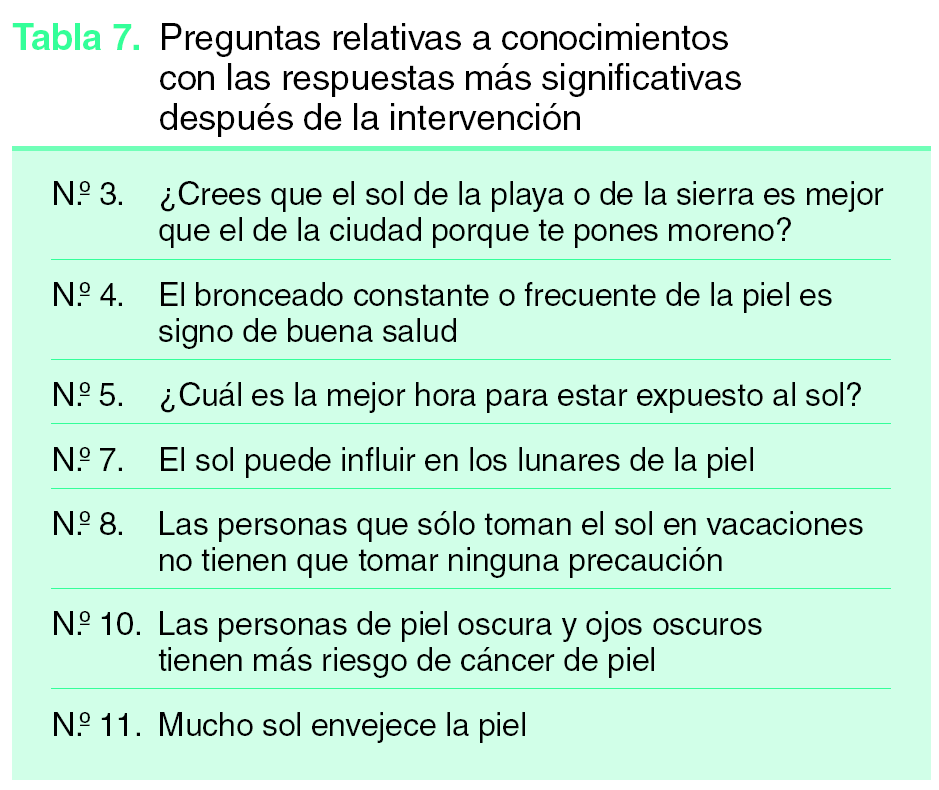 Tabla 7. Preguntas relativas a conocimientos con las respuestas más significativas después de la intervención

| | |
|---|---|
| N.º 3. | ¿Crees que el sol de la playa o de la sierra es mejor que el de la ciudad porque te pones moreno? |
| N.º 4. | El bronceado constante o frecuente de la piel es signo de buena salud |
| N.º 5. | ¿Cuál es la mejor hora para estar expuesto al sol? |
| N.º 7. | El sol puede influir en los lunares de la piel |
| N.º 8. | Las personas que sólo toman el sol en vacaciones no tienen que tomar ninguna precaución |
| N.º 10. | Las personas de piel oscura y ojos oscuros tienen más riesgo de cáncer de piel |
| N.º 11. | Mucho sol envejece la piel |